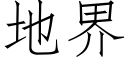 地界